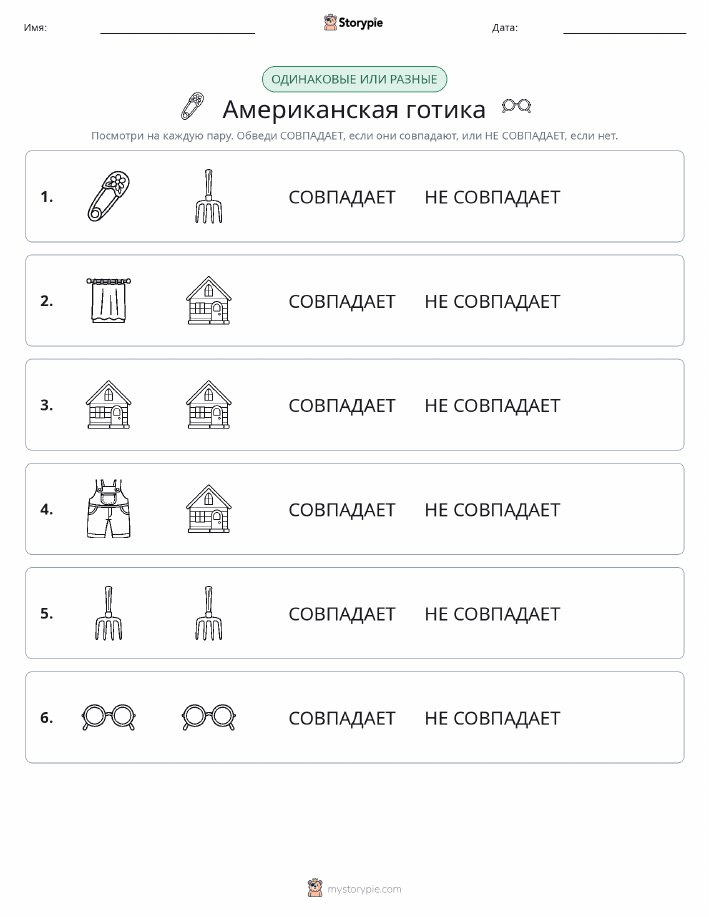 Имя: Storypie Дата:

ОДИНАКОВЫЕ ИЛИ РАЗНЫЕ

Американская готика

Посмотри на каждую пару. Обведи СОВПАДАЕТ, если они совпадают, или НЕ СОВПАДАЕТ, если нет.

1. СОВПАДАЕТ НЕ СОВПАДАЕТ

2. СОВПАДАЕТ НЕ СОВПАДАЕТ

3. СОВПАДАЕТ НЕ СОВПАДАЕТ

4. СОВПАДАЕТ НЕ СОВПАДАЕТ

5. СОВПАДАЕТ НЕ СОВПАДАЕТ

6. СОВПАДАЕТ НЕ СОВПАДАЕТ

mystorypie.com